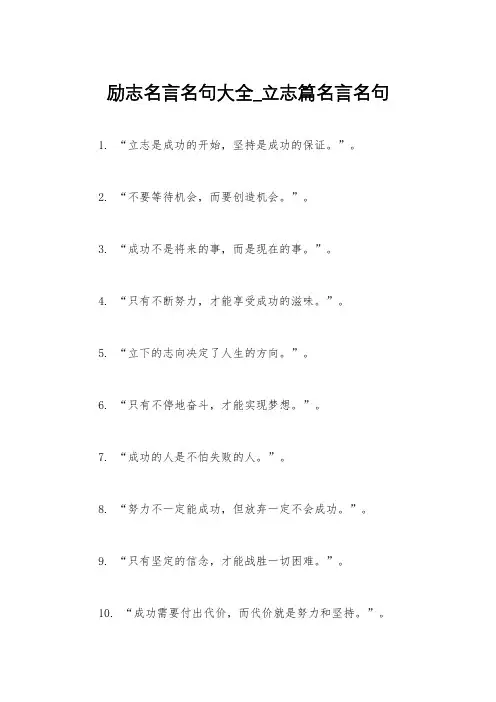 励志名言名句大全_立志篇名言名句

1.“立志是成功的开始，坚持是成功的保证。”。

2.“不要等待机会，而要创造机会。”。

3.“成功不是将来的事，而是现在的事。”。

4.“只有不断努力，才能享受成功的滋味。”。

5.“立下的志向决定了人生的方向。”。

6.“只有不停地奋斗，才能实现梦想。”。

7.“成功的人是不怕失败的人。”。

8.“努力不一定能成功，但放弃一定不会成功。”。

9.“只有坚定的信念，才能战胜一切困难。”。

10.“成功需要付出代价，而代价就是努力和坚持。”。